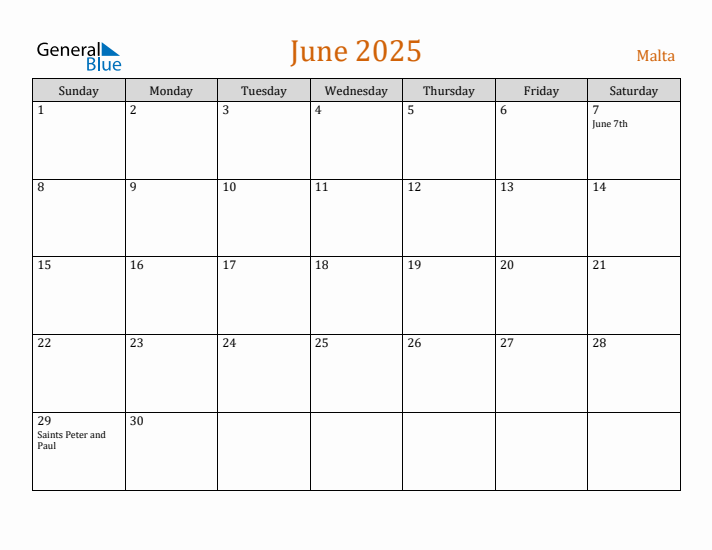 General
Blue

June 2025

Malta

| Sunday | Monday | Tuesday | Wednesday | Thursday | Friday | Saturday |
|---|---|---|---|---|---|---|
| 1 | 2 | 3 | 4 | 5 | 6 | 7 June 7th |
| 8 | 9 | 10 | 11 | 12 | 13 | 14 |
| 15 | 16 | 17 | 18 | 19 | 20 | 21 |
| 22 | 23 | 24 | 25 | 26 | 27 | 28 |
| 29 Saints Peter and Paul | 30 | | | | | |